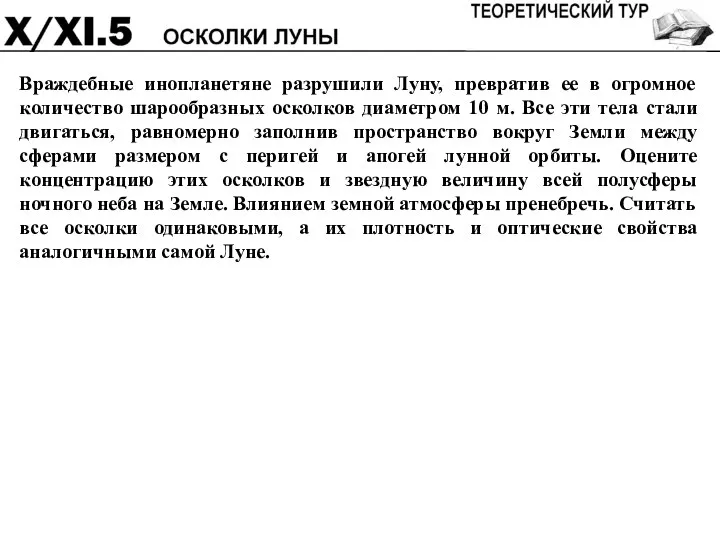 ТЕОРЕТИЧЕСКИЙ ТУР

X/XI.5 ОСКОЛКИ ЛУНЫ

Враждебные инопланетяне разрушили Луну, превратив ее в огромное количество шарообразных осколков диаметром 10 м. Все эти тела стали двигаться, равномерно заполнив пространство вокруг Земли между сферами размером с перигей и апогей лунной орбиты. Оцените концентрацию этих осколков и звездную величину всей полусферы ночного неба на Земле. Влиянием земной атмосферы пренебречь. Считать все осколки одинаковыми, а их плотность и оптические свойства аналогичными самой Луне.